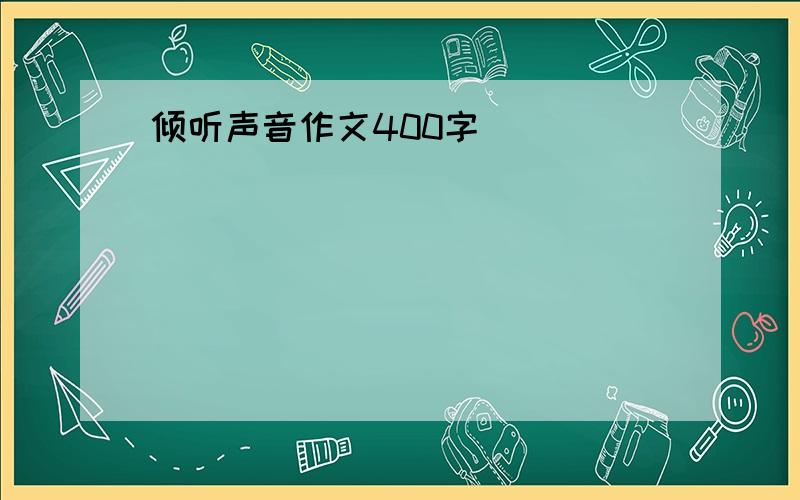 倾听声音作文400字